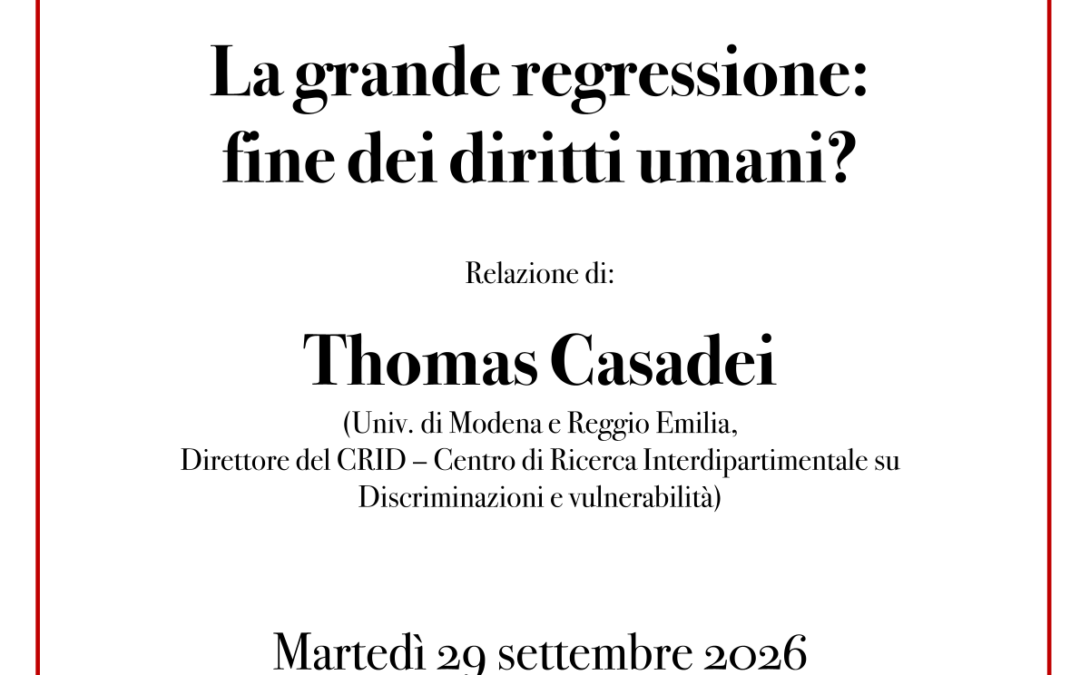 La grande regressione: fine dei diritti umani?

Relazione di:

Thomas Casadei

(Univ. di Modena e Reggio Emilia, Direttore del CRID – Centro di Ricerca Interdipartimentale su Discriminazioni e vulnerabilità)

Martedì 29 settembre 2026